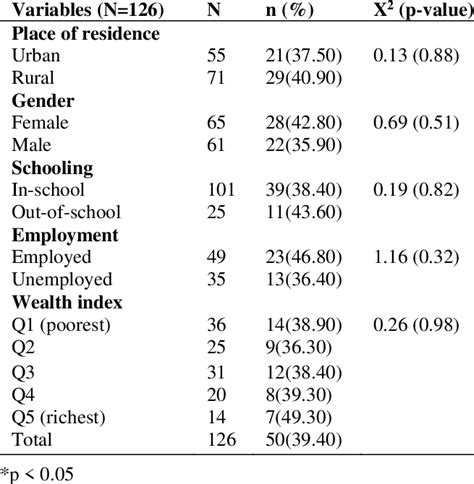 | Variables (N=126) | N | n (%) | $X^2$ (p-value) |
|---|---|---|---|
| **Place of residence** | | | |
| Urban | 55 | 21(37.50) | 0.13 (0.88) |
| Rural | 71 | 29(40.90) | |
| **Gender** | | | |
| Female | 65 | 28(42.80) | 0.69 (0.51) |
| Male | 61 | 22(35.90) | |
| **Schooling** | | | |
| In-school | 101 | 39(38.40) | 0.19 (0.82) |
| Out-of-school | 25 | 11(43.60) | |
| **Employment** | | | |
| Employed | 49 | 23(46.80) | 1.16 (0.32) |
| Unemployed | 35 | 13(36.40) | |
| **Wealth index** | | | |
| Q1 (poorest) | 36 | 14(38.90) | 0.26 (0.98) |
| Q2 | 25 | 9(36.30) | |
| Q3 | 31 | 12(38.40) | |
| Q4 | 20 | 8(39.30) | |
| Q5 (richest) | 14 | 7(49.30) | |
| Total | 126 | 50(39.40) | |

*p < 0.05